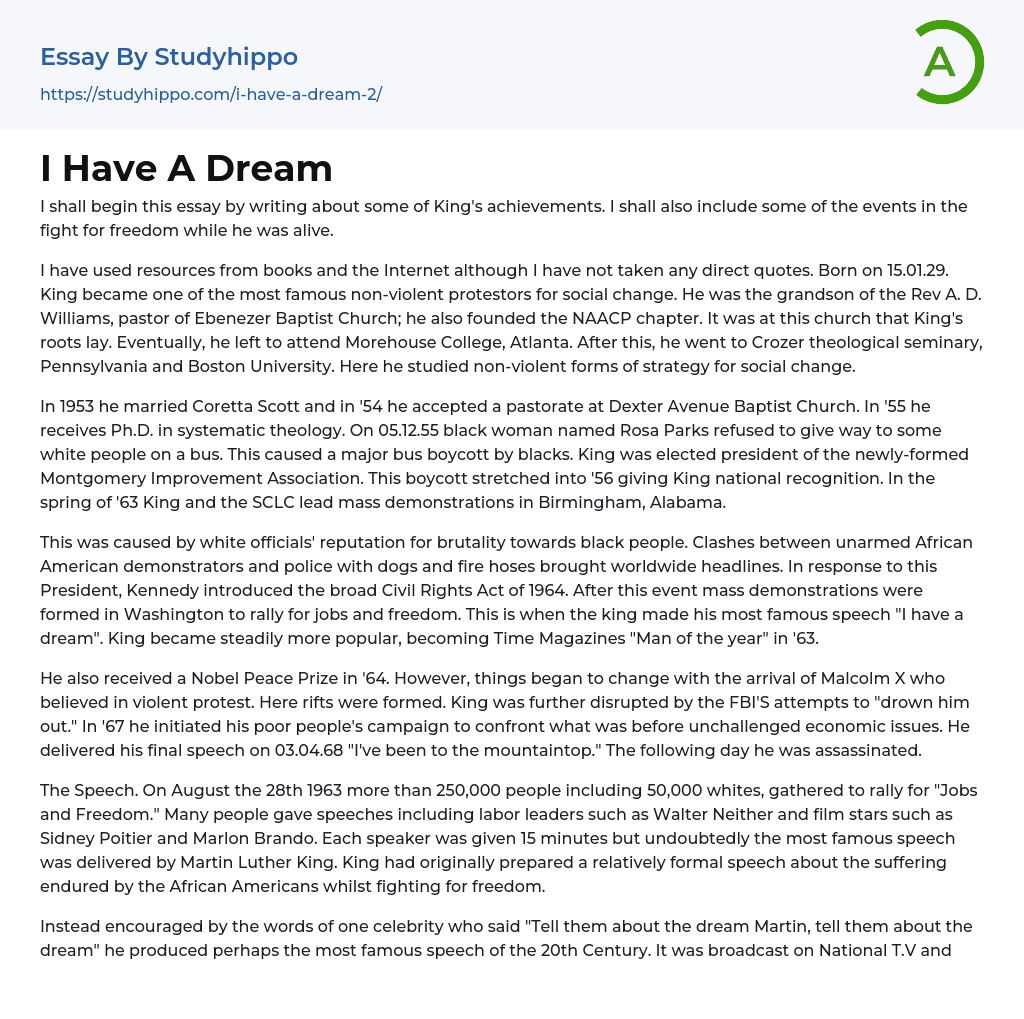 Essay By Studyhippo
https://studyhippo.com/i-have-a-dream-2/

A

I Have A Dream

I shall begin this essay by writing about some of King's achievements. I shall also include some of the events in the fight for freedom while he was alive.

I have used resources from books and the Internet although I have not taken any direct quotes. Born on 15.01.29. King became one of the most famous non-violent protestors for social change. He was the grandson of the Rev A. D. Williams, pastor of Ebenezer Baptist Church; he also founded the NAACP chapter. It was at this church that King's roots lay. Eventually, he left to attend Morehouse College, Atlanta. After this, he went to Crozer theological seminary, Pennsylvania and Boston University. Here he studied non-violent forms of strategy for social change.

In 1953 he married Coretta Scott and in '54 he accepted a pastorate at Dexter Avenue Baptist Church. In '55 he receives Ph.D. in systematic theology. On 05.12.55 black woman named Rosa Parks refused to give way to some white people on a bus. This caused a major bus boycott by blacks. King was elected president of the newly-formed Montgomery Improvement Association. This boycott stretched into '56 giving King national recognition. In the spring of '63 King and the SCLC lead mass demonstrations in Birmingham, Alabama.

This was caused by white officials' reputation for brutality towards black people. Clashes between unarmed African American demonstrators and police with dogs and fire hoses brought worldwide headlines. In response to this President, Kennedy introduced the broad Civil Rights Act of 1964. After this event mass demonstrations were formed in Washington to rally for jobs and freedom. This is when the king made his most famous speech "I have a dream". King became steadily more popular, becoming Time Magazines "Man of the year" in '63.

He also received a Nobel Peace Prize in '64. However, things began to change with the arrival of Malcolm X who believed in violent protest. Here rifts were formed. King was further disrupted by the FBI'S attempts to "drown him out." In '67 he initiated his poor people's campaign to confront what was before unchallenged economic issues. He delivered his final speech on 03.04.68 "I've been to the mountaintop." The following day he was assassinated.

The Speech. On August the 28th 1963 more than 250,000 people including 50,000 whites, gathered to rally for "Jobs and Freedom." Many people gave speeches including labor leaders such as Walter Neither and film stars such as Sidney Poitier and Marlon Brando. Each speaker was given 15 minutes but undoubtedly the most famous speech was delivered by Martin Luther King. King had originally prepared a relatively formal speech about the suffering endured by the African Americans whilst fighting for freedom.

Instead encouraged by the words of one celebrity who said "Tell them about the dream Martin, tell them about the dream" he produced perhaps the most famous speech of the 20th Century. It was broadcast on National T.V and